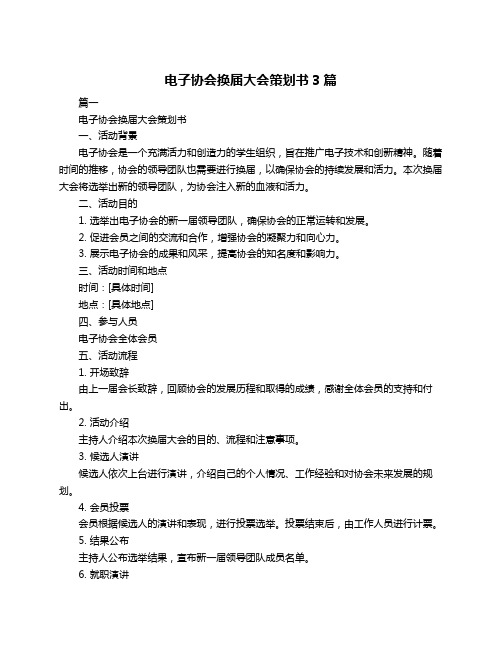 电子协会换届大会策划书 3 篇

篇一

电子协会换届大会策划书

一、活动背景

电子协会是一个充满活力和创造力的学生组织，旨在推广电子技术和创新精神。随着时间的推移，协会的领导团队也需要进行换届，以确保协会的持续发展和活力。本次换届大会将选举出新的领导团队，为协会注入新的血液和活力。

二、活动目的

1. 选举出电子协会的新一届领导团队，确保协会的正常运转和发展。

2. 促进会员之间的交流和合作，增强协会的凝聚力和向心力。

3. 展示电子协会的成果和风采，提高协会的知名度和影响力。

三、活动时间和地点

时间：[具体时间]

地点：[具体地点]

四、参与人员

电子协会全体会员

五、活动流程

1. 开场致辞

由上一届会长致辞，回顾协会的发展历程和取得的成绩，感谢全体会员的支持和付出。

2. 活动介绍

主持人介绍本次换届大会的目的、流程和注意事项。

3. 候选人演讲

候选人依次上台进行演讲，介绍自己的个人情况、工作经验和对协会未来发展的规划。

4. 会员投票

会员根据候选人的演讲和表现，进行投票选举。投票结束后，由工作人员进行计票。

5. 结果公布

主持人公布选举结果，宣布新一届领导团队成员名单。

6. 就职演讲